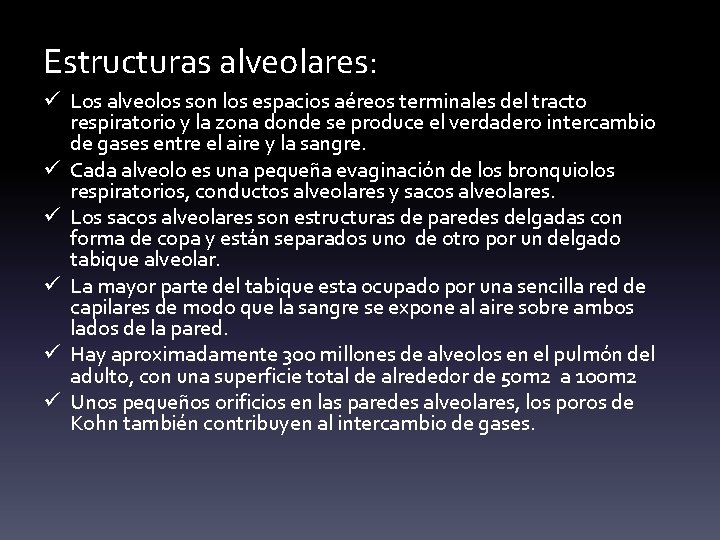 Estructuras alveolares:

✓ Los alveolos son los espacios aéreos terminales del tracto respiratorio y la zona donde se produce el verdadero intercambio de gases entre el aire y la sangre.

✓ Cada alveolo es una pequeña evaginación de los bronquiolos respiratorios, conductos alveolares y sacos alveolares.

✓ Los sacos alveolares son estructuras de paredes delgadas con forma de copa y están separados uno de otro por un delgado tabique alveolar.

✓ La mayor parte del tabique esta ocupado por una sencilla red de capilares de modo que la sangre se expone al aire sobre ambos lados de la pared.

✓ Hay aproximadamente 300 millones de alveolos en el pulmón del adulto, con una superficie total de alrededor de 50m2 a 100m2

✓ Unos pequeños orificios en las paredes alveolares, los poros de Kohn también contribuyen al intercambio de gases.